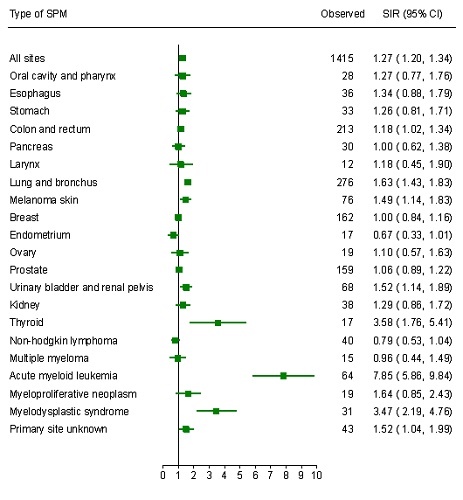 | Type of SPM | Observed | SIR (95% CI) |
|---|---|---|
| All sites | 1415 | 1.27 ( 1.20, 1.34) |
| Oral cavity and pharynx | 28 | 1.27 ( 0.77, 1.76) |
| Esophagus | 36 | 1.34 ( 0.88, 1.79) |
| Stomach | 33 | 1.26 ( 0.81, 1.71) |
| Colon and rectum | 213 | 1.18 ( 1.02, 1.34) |
| Pancreas | 30 | 1.00 ( 0.62, 1.38) |
| Larynx | 12 | 1.18 ( 0.45, 1.90) |
| Lung and bronchus | 276 | 1.63 ( 1.43, 1.83) |
| Melanoma skin | 76 | 1.49 ( 1.14, 1.83) |
| Breast | 162 | 1.00 ( 0.84, 1.16) |
| Endometrium | 17 | 0.67 ( 0.33, 1.01) |
| Ovary | 19 | 1.10 ( 0.57, 1.63) |
| Prostate | 159 | 1.06 ( 0.89, 1.22) |
| Urinary bladder and renal pelvis | 68 | 1.52 ( 1.14, 1.89) |
| Kidney | 38 | 1.29 ( 0.86, 1.72) |
| Thyroid | 17 | 3.58 ( 1.76, 5.41) |
| Non-hodgkin lymphoma | 40 | 0.79 ( 0.53, 1.04) |
| Multiple myeloma | 15 | 0.96 ( 0.44, 1.49) |
| Acute myeloid leukemia | 64 | 7.85 ( 5.86, 9.84) |
| Myeloproliferative neoplasm | 19 | 1.64 ( 0.85, 2.43) |
| Myelodysplastic syndrome | 31 | 3.47 ( 2.19, 4.76) |
| Primary site unknown | 43 | 1.52 ( 1.04, 1.99) |

0 1 2 3 4 5 6 7 8 9 10